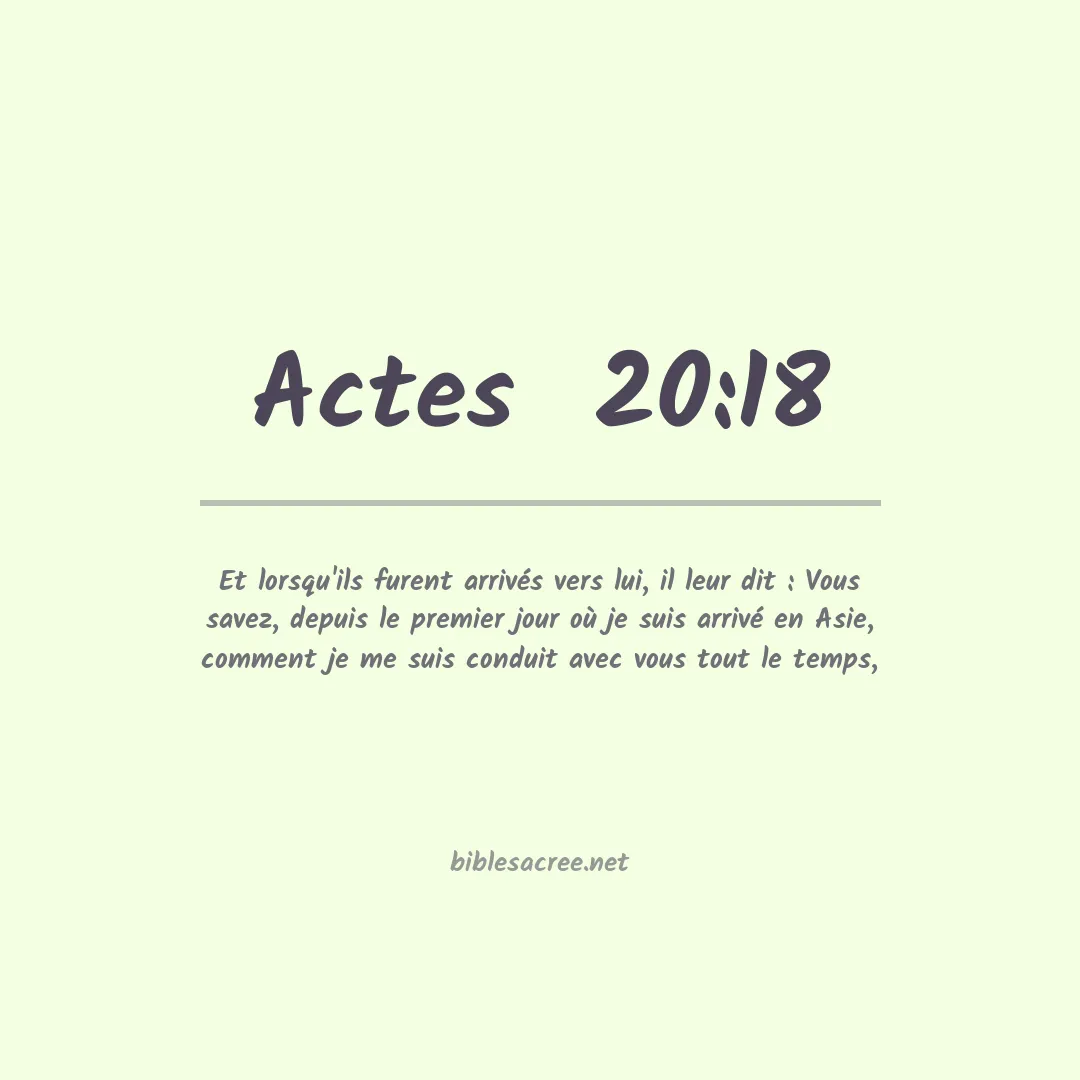 Actes 20:18

Et lorsqu'ils furent arrivés vers lui, il leur dit : Vous savez, depuis le premier jour où je suis arrivé en Asie, comment je me suis conduit avec vous tout le temps,

biblesacree.net